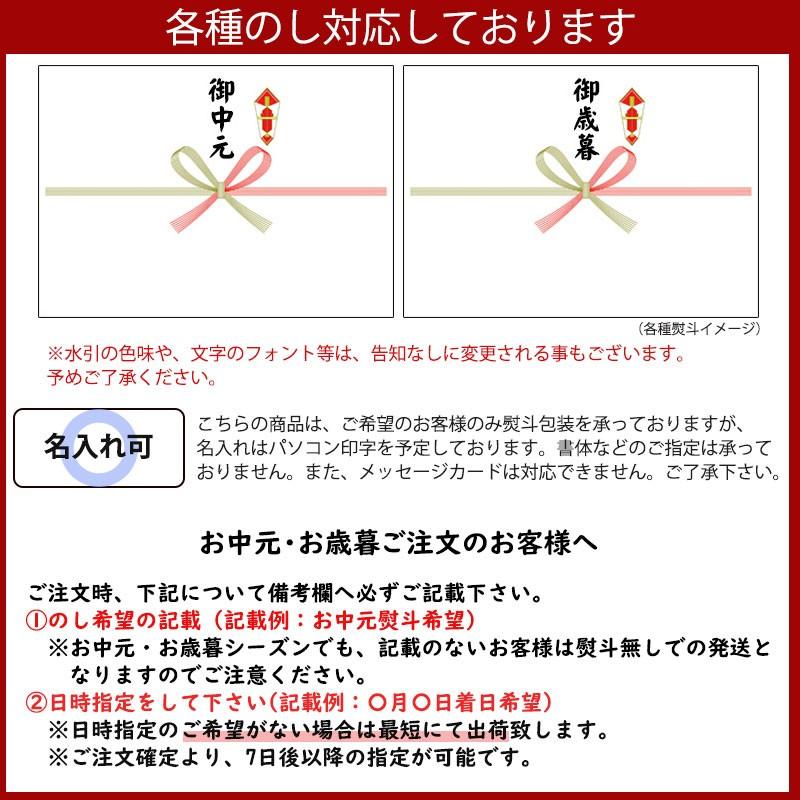 各種のし対応しております

御中元

御歳暮

(各種熨斗イメージ)

※水引の色味や、文字のフォント等は、告知なしに変更される事もございます。予めご了承ください。

名入れ可

こちらの商品は、ご希望のお客様のみ熨斗包装を承っておりますが、名入れはパソコン印字を予定しております。書体などのご指定は承っておりません。また、メッセージカードは対応できません。ご了承下さい。

お中元･お歳暮ご注文のお客様へ

ご注文時、下記について備考欄へ必ずご記載下さい。
①のし希望の記載(記載例:お中元熨斗希望)
※お中元・お歳暮シーズンでも、記載のないお客様は熨斗無しでの発送となりますのでご注意ください。
②日時指定をして下さい(記載例:〇月〇日着日希望)
※日時指定のご希望がない場合は最短にて出荷致します。
※ご注文確定より、7日後以降の指定が可能です。